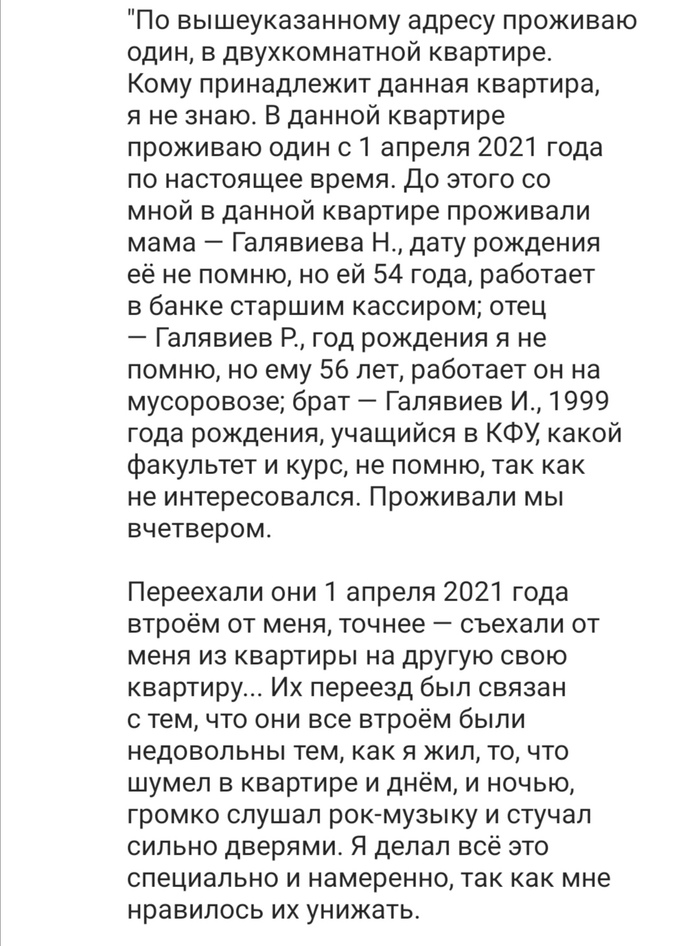 "По вышеуказанному адресу проживаю один, в двухкомнатной квартире. Кому принадлежит данная квартира, я не знаю. В данной квартире проживаю один с 1 апреля 2021 года по настоящее время. До этого со мной в данной квартире проживали мама — Галявиева Н., дату рождения её не помню, но ей 54 года, работает в банке старшим кассиром; отец — Галявиев Р., год рождения я не помню, но ему 56 лет, работает он на мусоровозе; брат — Галявиев И., 1999 года рождения, учащийся в КФУ, какой факультет и курс, не помню, так как не интересовался. Проживали мы вчетвером.

Переехали они 1 апреля 2021 года втроём от меня, точнее — съехали от меня из квартиры на другую свою квартиру... Их переезд был связан с тем, что они все втроём были недовольны тем, как я жил, то, что шумел в квартире и днём, и ночью, громко слушал рок-музыку и стучал сильно дверями. Я делал всё это специально и намеренно, так как мне нравилось их унижать.